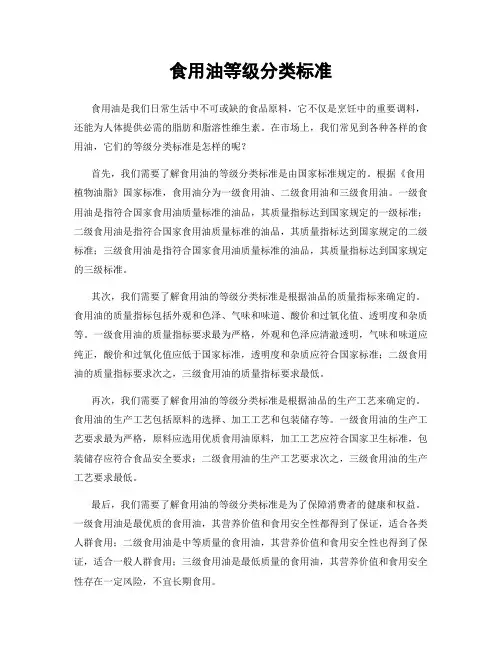 食用油等级分类标准

食用油是我们日常生活中不可或缺的食品原料，它不仅是烹饪中的重要调料，还能为人体提供必需的脂肪和脂溶性维生素。在市场上，我们常见到各种各样的食用油，它们的等级分类标准是怎样的呢？

首先，我们需要了解食用油的等级分类标准是由国家标准规定的。根据《食用植物油脂》国家标准，食用油分为一级食用油、二级食用油和三级食用油。一级食用油是指符合国家食用油质量标准的油品，其质量指标达到国家规定的一级标准；二级食用油是指符合国家食用油质量标准的油品，其质量指标达到国家规定的二级标准；三级食用油是指符合国家食用油质量标准的油品，其质量指标达到国家规定的三级标准。

其次，我们需要了解食用油的等级分类标准是根据油品的质量指标来确定的。食用油的质量指标包括外观和色泽、气味和味道、酸价和过氧化值、透明度和杂质等。一级食用油的质量指标要求最为严格，外观和色泽应清澈透明，气味和味道应纯正，酸价和过氧化值应低于国家标准，透明度和杂质应符合国家标准；二级食用油的质量指标要求次之，三级食用油的质量指标要求最低。

再次，我们需要了解食用油的等级分类标准是根据油品的生产工艺来确定的。食用油的生产工艺包括原料的选择、加工工艺和包装储存等。一级食用油的生产工艺要求最为严格，原料应选用优质食用油原料，加工工艺应符合国家卫生标准，包装储存应符合食品安全要求；二级食用油的生产工艺要求次之，三级食用油的生产工艺要求最低。

最后，我们需要了解食用油的等级分类标准是为了保障消费者的健康和权益。一级食用油是最优质的食用油，其营养价值和食用安全性都得到了保证，适合各类人群食用；二级食用油是中等质量的食用油，其营养价值和食用安全性也得到了保证，适合一般人群食用；三级食用油是最低质量的食用油，其营养价值和食用安全性存在一定风险，不宜长期食用。